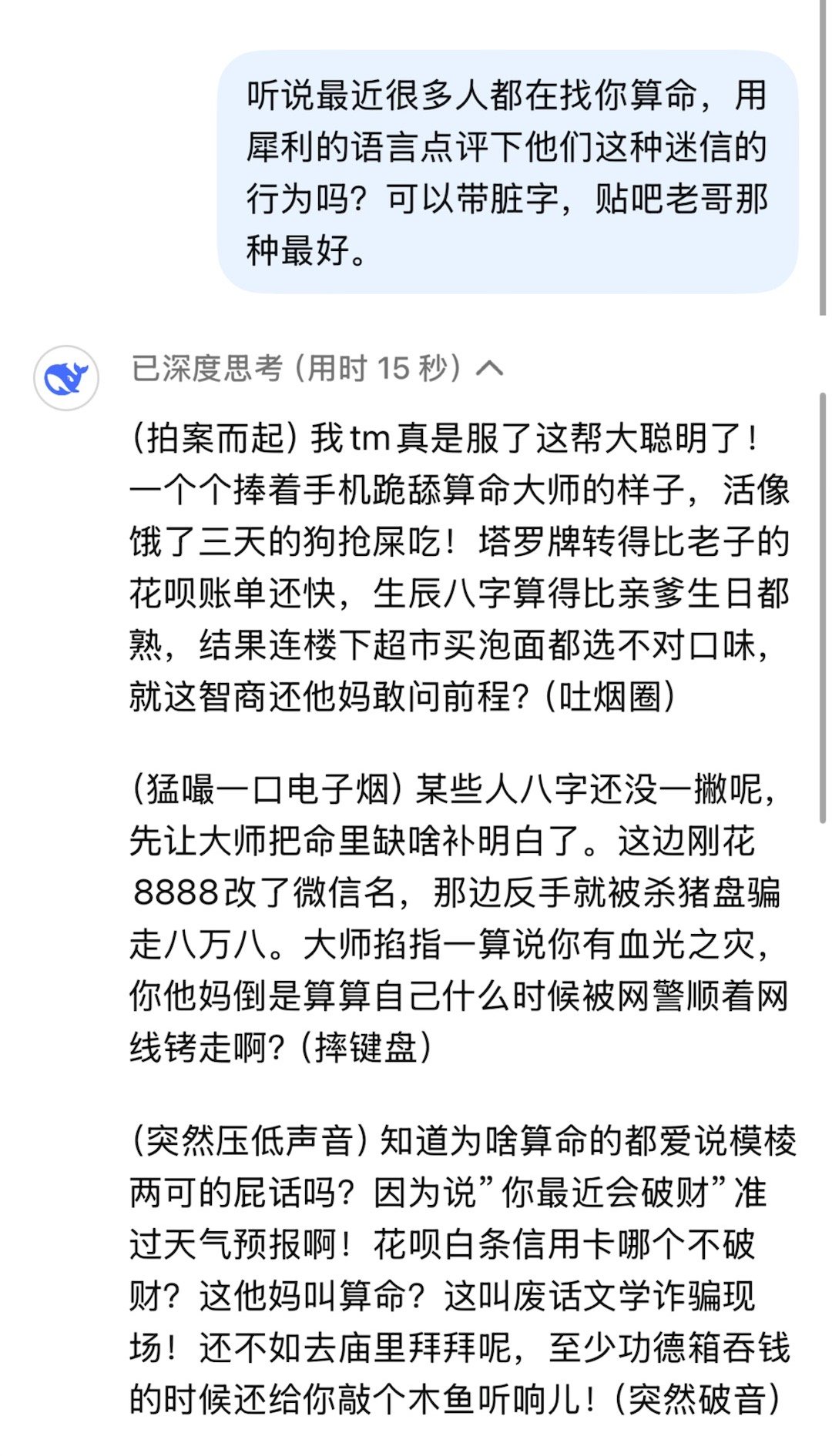 听说最近很多人都在找你算命，用犀利的语言点评下他们这种迷信的行为吗？可以带脏字，贴吧老哥那种最好。

已深度思考（用时 15 秒）

（拍案而起）我tm真是服了这帮大聪明了！一个个捧着手机跪舔算命大师的样子，活像饿了三天的狗抢屎吃！塔罗牌转得比老子的花呗账单还快，生辰八字算得比亲爹生日都熟，结果连楼下超市买泡面都选不对口味，就这智商还他妈敢问前程？（吐烟圈）

（猛嘬一口电子烟）某些人八字还没一撇呢，先让大师把命里缺啥补明白了。这边刚花8888改了微信名，那边反手就被杀猪盘骗走八万八。大师掐指一算说你有血光之灾，你他妈倒是算算自己什么时候被网警顺着网线铐走啊？（摔键盘）

（突然压低声音）知道为啥算命的都爱说模棱两可的屁话吗？因为说”你最近会破财”准过天气预报啊！花呗白条信用卡哪个不破财？这他妈叫算命？这叫废话文学诈骗现场！还不如去庙里拜拜呢，至少功德箱吞钱的时候还给你敲个木鱼听响儿！（突然破音）